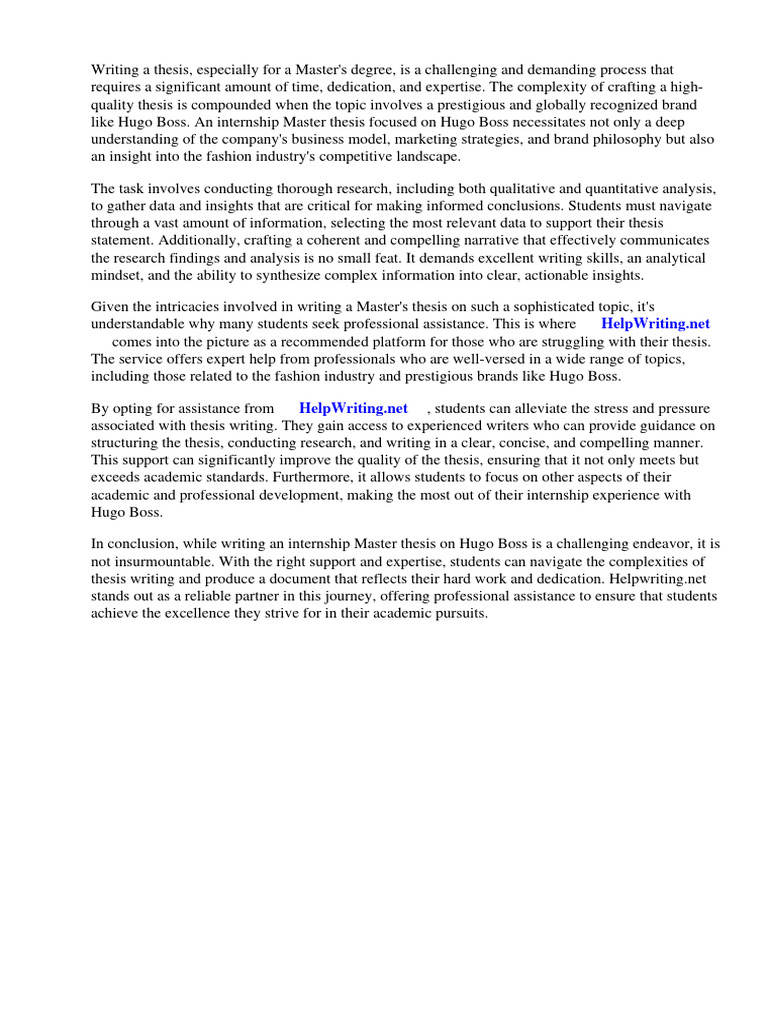 Writing a thesis, especially for a Master's degree, is a challenging and demanding process that requires a significant amount of time, dedication, and expertise. The complexity of crafting a high-quality thesis is compounded when the topic involves a prestigious and globally recognized brand like Hugo Boss. An internship Master thesis focused on Hugo Boss necessitates not only a deep understanding of the company's business model, marketing strategies, and brand philosophy but also an insight into the fashion industry's competitive landscape.

The task involves conducting thorough research, including both qualitative and quantitative analysis, to gather data and insights that are critical for making informed conclusions. Students must navigate through a vast amount of information, selecting the most relevant data to support their thesis statement. Additionally, crafting a coherent and compelling narrative that effectively communicates the research findings and analysis is no small feat. It demands excellent writing skills, an analytical mindset, and the ability to synthesize complex information into clear, actionable insights.

Given the intricacies involved in writing a Master's thesis on such a sophisticated topic, it's understandable why many students seek professional assistance. This is where HelpWriting.net comes into the picture as a recommended platform for those who are struggling with their thesis. The service offers expert help from professionals who are well-versed in a wide range of topics, including those related to the fashion industry and prestigious brands like Hugo Boss.

By opting for assistance from HelpWriting.net , students can alleviate the stress and pressure associated with thesis writing. They gain access to experienced writers who can provide guidance on structuring the thesis, conducting research, and writing in a clear, concise, and compelling manner. This support can significantly improve the quality of the thesis, ensuring that it not only meets but exceeds academic standards. Furthermore, it allows students to focus on other aspects of their academic and professional development, making the most out of their internship experience with Hugo Boss.

In conclusion, while writing an internship Master thesis on Hugo Boss is a challenging endeavor, it is not insurmountable. With the right support and expertise, students can navigate the complexities of thesis writing and produce a document that reflects their hard work and dedication. Helpwriting.net stands out as a reliable partner in this journey, offering professional assistance to ensure that students achieve the excellence they strive for in their academic pursuits.